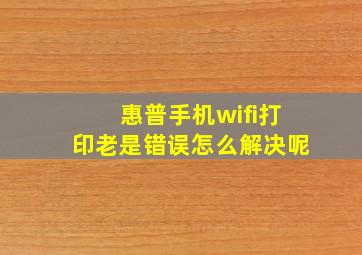 惠普手机wifi打印老是错误怎么解决呢